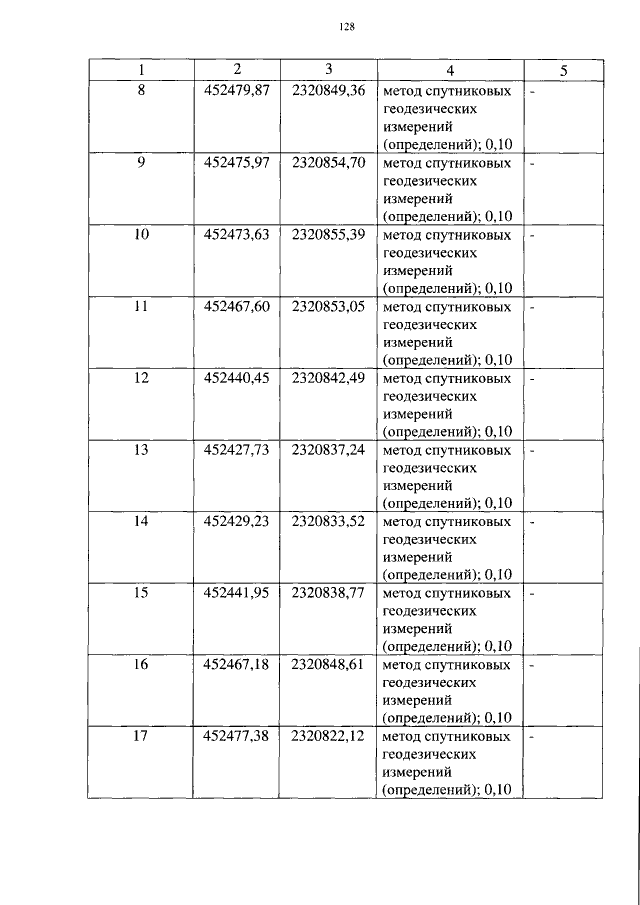 128

| 1 | 2 | 3 | 4 | 5 |
|---|---|---|---|---|
| 8 | 452479,87 | 2320849,36 | метод спутниковых геодезических измерений (определений); 0,10 | - |
| 9 | 452475,97 | 2320854,70 | метод спутниковых геодезических измерений (определений); 0,10 | - |
| 10 | 452473,63 | 2320855,39 | метод спутниковых геодезических измерений (определений); 0,10 | - |
| 11 | 452467,60 | 2320853,05 | метод спутниковых геодезических измерений (определений); 0,10 | - |
| 12 | 452440,45 | 2320842,49 | метод спутниковых геодезических измерений (определений); 0,10 | - |
| 13 | 452427,73 | 2320837,24 | метод спутниковых геодезических измерений (определений); 0,10 | - |
| 14 | 452429,23 | 2320833,52 | метод спутниковых геодезических измерений (определений); 0,10 | - |
| 15 | 452441,95 | 2320838,77 | метод спутниковых геодезических измерений (определений); 0,10 | - |
| 16 | 452467,18 | 2320848,61 | метод спутниковых геодезических измерений (определений); 0,10 | - |
| 17 | 452477,38 | 2320822,12 | метод спутниковых геодезических измерений (определений); 0,10 | - |